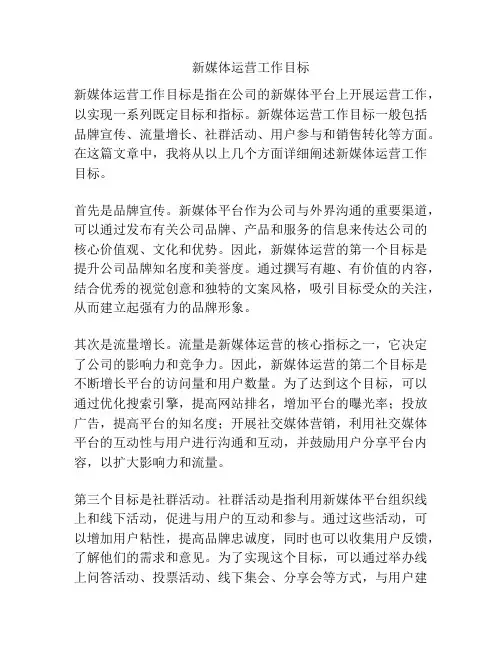 新媒体运营工作目标

新媒体运营工作目标是指在公司的新媒体平台上开展运营工作，以实现一系列既定目标和指标。新媒体运营工作目标一般包括品牌宣传、流量增长、社群活动、用户参与和销售转化等方面。在这篇文章中，我将从以上几个方面详细阐述新媒体运营工作目标。

首先是品牌宣传。新媒体平台作为公司与外界沟通的重要渠道，可以通过发布有关公司品牌、产品和服务的信息来传达公司的核心价值观、文化和优势。因此，新媒体运营的第一个目标是提升公司品牌知名度和美誉度。通过撰写有趣、有价值的内容，结合优秀的视觉创意和独特的文案风格，吸引目标受众的关注，从而建立起强有力的品牌形象。

其次是流量增长。流量是新媒体运营的核心指标之一，它决定了公司的影响力和竞争力。因此，新媒体运营的第二个目标是不断增长平台的访问量和用户数量。为了达到这个目标，可以通过优化搜索引擎，提高网站排名，增加平台的曝光率；投放广告，提高平台的知名度；开展社交媒体营销，利用社交媒体平台的互动性与用户进行沟通和互动，并鼓励用户分享平台内容，以扩大影响力和流量。

第三个目标是社群活动。社群活动是指利用新媒体平台组织线上和线下活动，促进与用户的互动和参与。通过这些活动，可以增加用户粘性，提高品牌忠诚度，同时也可以收集用户反馈，了解他们的需求和意见。为了实现这个目标，可以通过举办线上问答活动、投票活动、线下集会、分享会等方式，与用户建